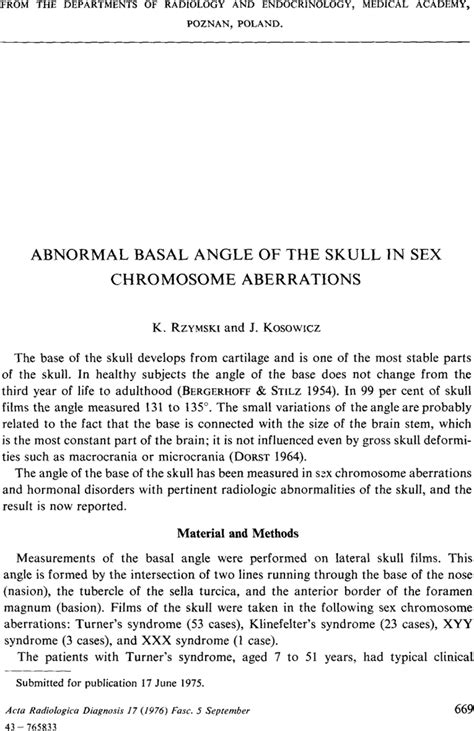 FROM THE DEPARTMENTS OF RADIOLOGY AND ENDOCRINOLOGY, MEDICAL ACADEMY, POZNAN, POLAND.

ABNORMAL BASAL ANGLE OF THE SKULL IN SEX CHROMOSOME ABERRATIONS

K. RZYMSKI and J. KOSOWICZ

The base of the skull develops from cartilage and is one of the most stable parts of the skull. In healthy subjects the angle of the base does not change from the third year of life to adulthood (BERGERHOFF & STILZ 1954). In 99 per cent of skull films the angle measured 131 to 135°. The small variations of the angle are probably related to the fact that the base is connected with the size of the brain stem, which is the most constant part of the brain; it is not influenced even by gross skull deformities such as macrocrania or microcrania (DORST 1964).

The angle of the base of the skull has been measured in sex chromosome aberrations and hormonal disorders with pertinent radiologic abnormalities of the skull, and the result is now reported.

Material and Methods

Measurements of the basal angle were performed on lateral skull films. This angle is formed by the intersection of two lines running through the base of the nose (nasion), the tubercle of the sella turcica, and the anterior border of the foramen magnum (basion). Films of the skull were taken in the following sex chromosome aberrations: Turner's syndrome (53 cases), Klinefelter's syndrome (23 cases), XYY syndrome (3 cases), and XXX syndrome (1 case).

The patients with Turner's syndrome, aged 7 to 51 years, had typical clinical

Submitted for publication 17 June 1975.

Acta Radiologica Diagnosis 17 (1976) Fasc. 5 September

669

43 – 765833